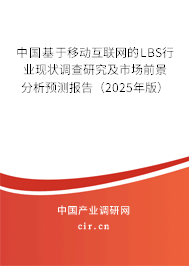 中国基于移动互联网的LBS行业现状调查研究及市场前景分析预测报告（2025年版）

中国产业调研网
cir.cn